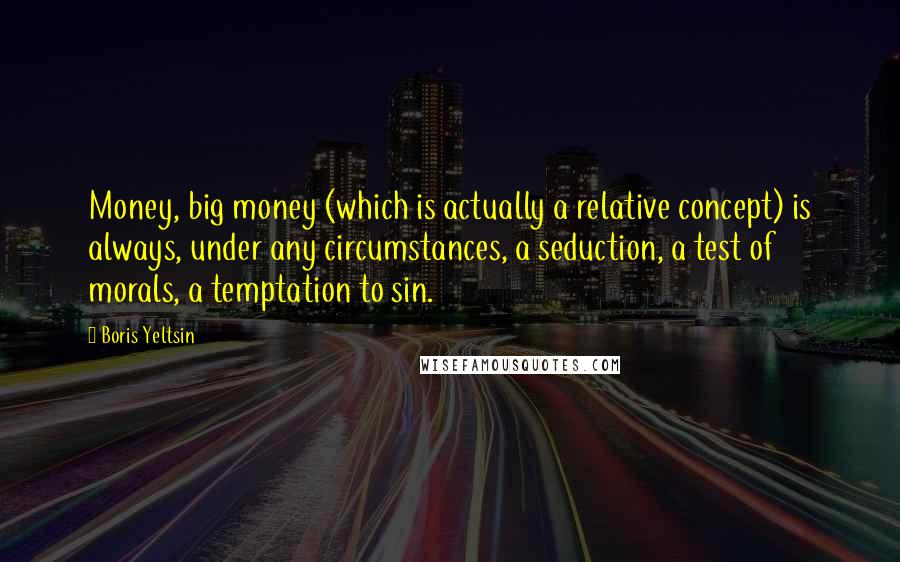 Money, big money (which is actually a relative concept) is always, under any circumstances, a seduction, a test of morals, a temptation to sin.

Boris Yeltsin

WISEFAMOUSQUOTES.COM